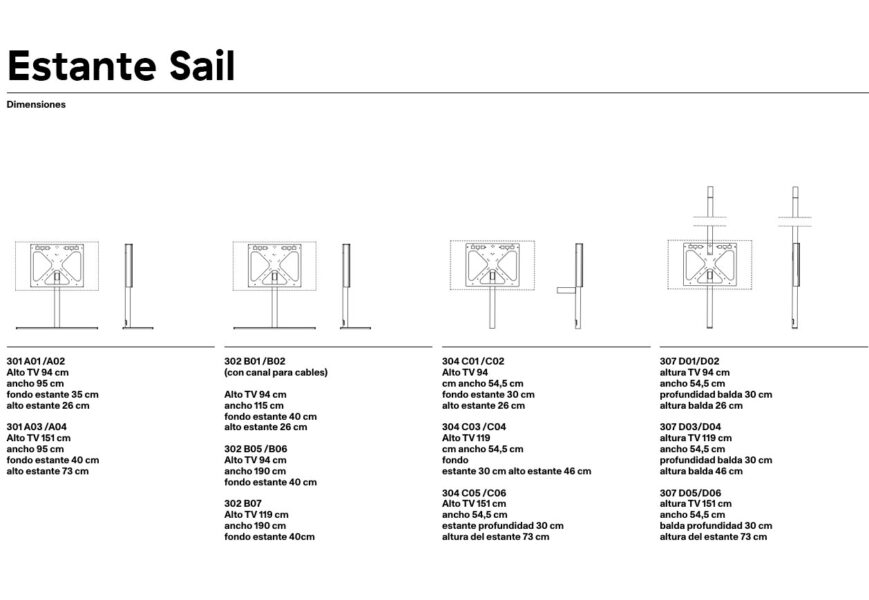 Estante Sail

Dimensiones

301 A01 /A02
Alto TV 94 cm
ancho 95 cm
fondo estante 35 cm
alto estante 26 cm

301 A03 /A04
Alto TV 151 cm
ancho 95 cm
fondo estante 40 cm
alto estante 73 cm

302 B01 /B02
(con canal para cables)

Alto TV 94 cm
ancho 115 cm
fondo estante 40 cm
alto estante 26 cm

302 B05 /B06
Alto TV 94 cm
ancho 190 cm
fondo estante 40 cm

302 B07
Alto TV 119 cm
ancho 190 cm
fondo estante 40cm

304 C01 /C02
Alto TV 94
cm ancho 54,5 cm
fondo estante 30 cm
alto estante 26 cm

304 C03 /C04
Alto TV 119
cm ancho 54,5 cm
fondo
estante 30 cm alto estante 46 cm

304 C05 /C06
Alto TV 151 cm
ancho 54,5 cm
estante profundidad 30 cm
altura del estante 73 cm

307 D01/D02
altura TV 94 cm
ancho 54,5 cm
profundidad balda 30 cm
altura balda 26 cm

307 D03/D04
altura TV 119 cm
ancho 54,5 cm
profundidad balda 30 cm
altura balda 46 cm

307 D05/D06
altura TV 151 cm
ancho 54,5 cm
balda profundidad 30 cm
altura del estante 73 cm